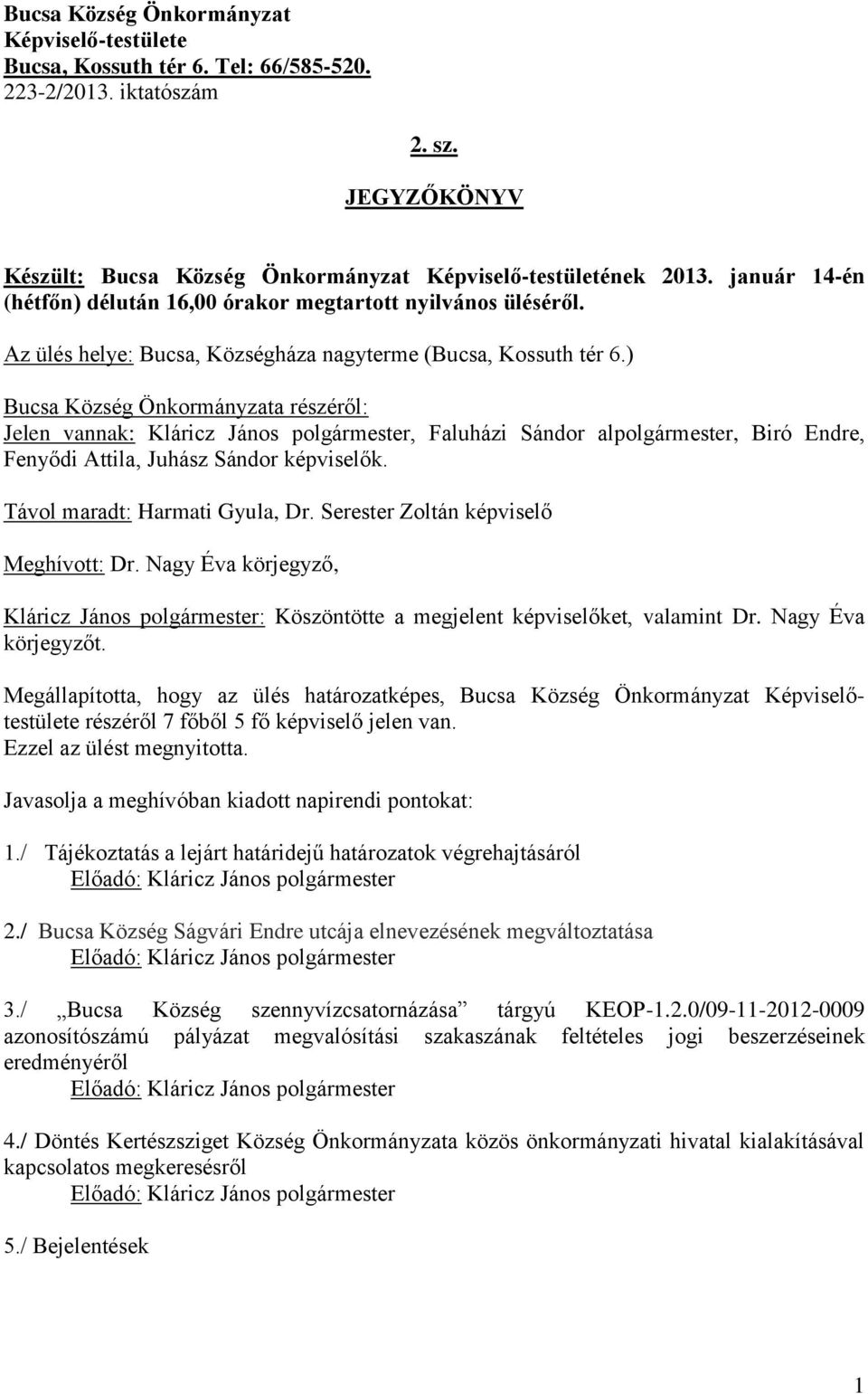 Bucsa Község Önkormányzat
Képviselő-testülete
Bucsa, Kossuth tér 6. Tel: 66/585-520.
223-2/2013. iktatószám

2. sz.

JEGYZŐKÖNYV

Készült: Bucsa Község Önkormányzat Képviselő-testületének 2013. január 14-én (hétfőn) délután 16,00 órakor megtartott nyilvános üléséről.

Az ülés helye: Bucsa, Községháza nagyterme (Bucsa, Kossuth tér 6.)

Bucsa Község Önkormányzata részéről:
Jelen vannak: Kláricz János polgármester, Faluházi Sándor alpolgármester, Biró Endre, Fenyődi Attila, Juhász Sándor képviselők.

Távol maradt: Harmati Gyula, Dr. Serester Zoltán képviselő

Meghívott: Dr. Nagy Éva körjegyző,

Kláricz János polgármester: Köszöntötte a megjelent képviselőket, valamint Dr. Nagy Éva körjegyzőt.

Megállapította, hogy az ülés határozatképes, Bucsa Község Önkormányzat Képviselő-testülete részéről 7 főből 5 fő képviselő jelen van.
Ezzel az ülést megnyitotta.

Javasolja a meghívóban kiadott napirendi pontokat:

1./ Tájékoztatás a lejárt határidejű határozatok végrehajtásáról
Előadó: Kláricz János polgármester

2./ Bucsa Község Ságvári Endre utcája elnevezésének megváltoztatása
Előadó: Kláricz János polgármester

3./ „Bucsa Község szennyvízcsatornázása” tárgyú KEOP-1.2.0/09-11-2012-0009 azonosítószámú pályázat megvalósítási szakaszának feltételes jogi beszerzéseinek eredményéről
Előadó: Kláricz János polgármester

4./ Döntés Kertészsziget Község Önkormányzata közös önkormányzati hivatal kialakításával kapcsolatos megkeresésről
Előadó: Kláricz János polgármester

5./ Bejelentések

1